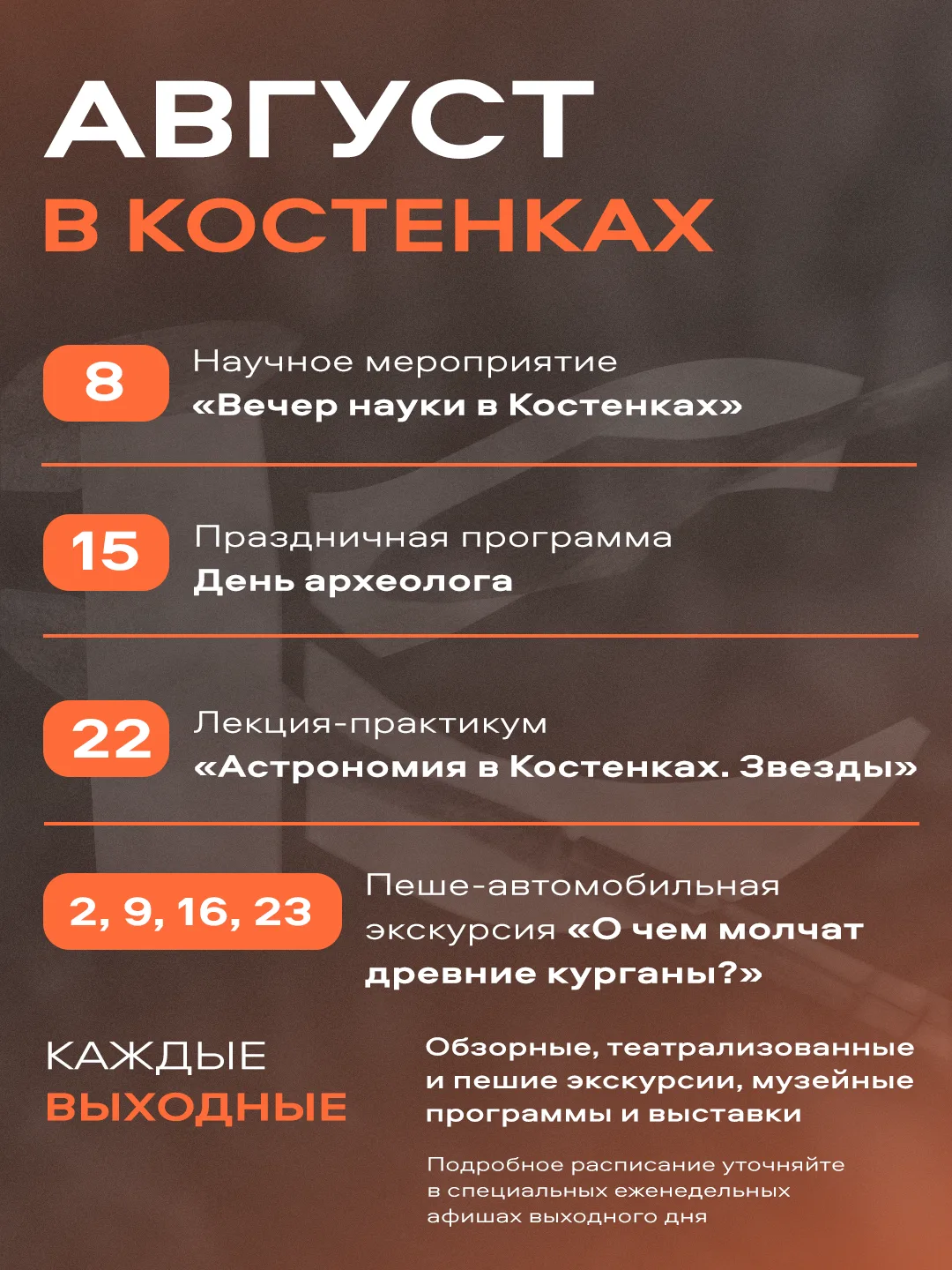 АВГУСТ
В КОСТЕНКАХ

8

Научное мероприятие
«Вечер науки в Костенках»

15

Праздничная программа
День археолога

22

Лекция-практикум
«Астрономия в Костенках. Звезды»

2, 9, 16, 23

Пеше-автомобильная экскурсия «О чем молчат древние курганы?»

КАЖДЫЕ
ВЫХОДНЫЕ

Обзорные, театрализованные и пешие экскурсии, музейные программы и выставки

Подробное расписание уточняйте в специальных еженедельных афишах выходного дня